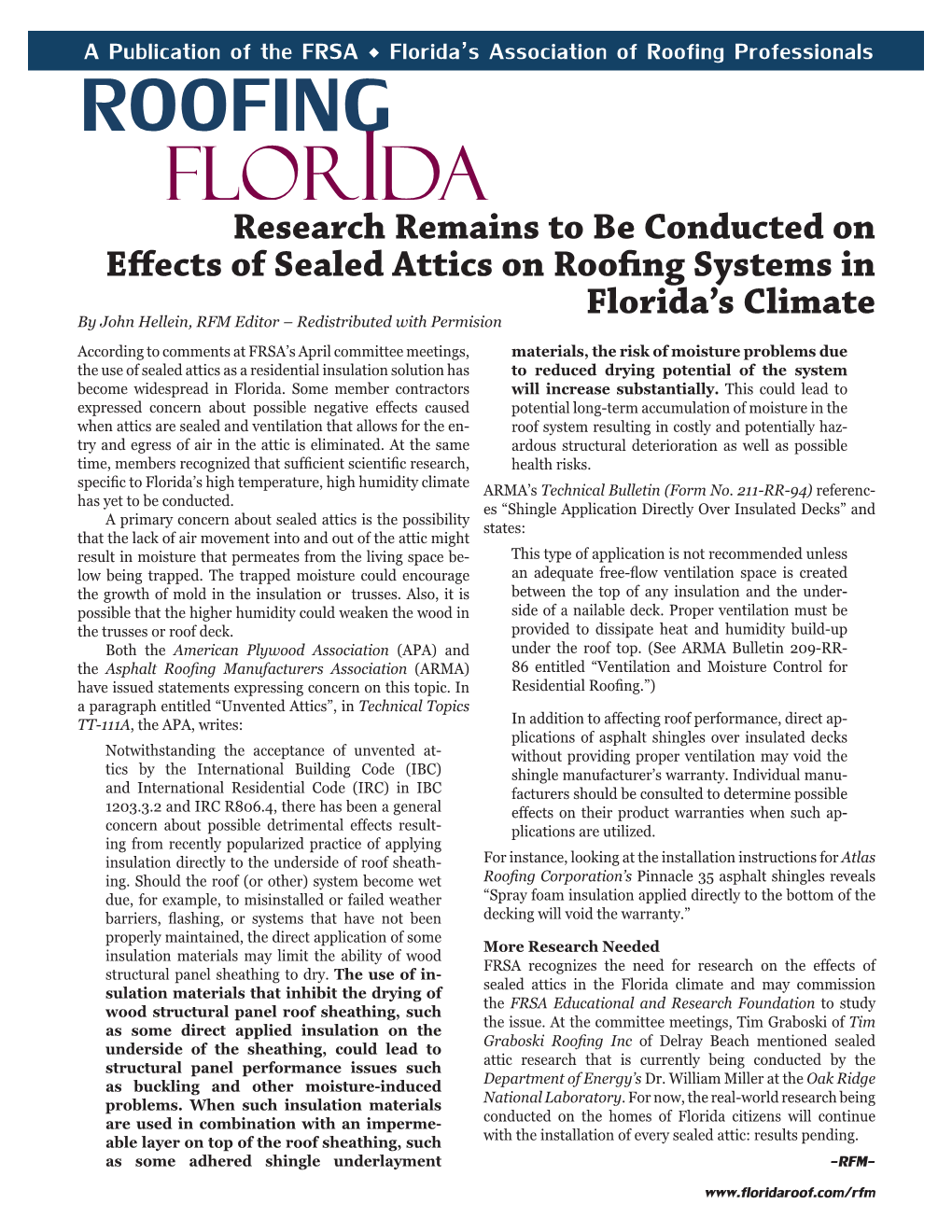 A Publication of the FRSA ◆ Florida's Association of Roofing Professionals

ROOFING FLORIDA

Research Remains to Be Conducted on Effects of Sealed Attics on Roofing Systems in Florida's Climate

By John Hellein, RFM Editor – Redistributed with Permision

According to comments at FRSA's April committee meetings, the use of sealed attics as a residential insulation solution has become widespread in Florida. Some member contractors expressed concern about possible negative effects caused when attics are sealed and ventilation that allows for the entry and egress of air in the attic is eliminated. At the same time, members recognized that sufficient scientific research, specific to Florida's high temperature, high humidity climate has yet to be conducted.

A primary concern about sealed attics is the possibility that the lack of air movement into and out of the attic might result in moisture that permeates from the living space below being trapped. The trapped moisture could encourage the growth of mold in the insulation or trusses. Also, it is possible that the higher humidity could weaken the wood in the trusses or roof deck.

Both the American Plywood Association (APA) and the Asphalt Roofing Manufacturers Association (ARMA) have issued statements expressing concern on this topic. In a paragraph entitled "Unvented Attics", in Technical Topics TT-111A, the APA, writes:

Notwithstanding the acceptance of unvented attics by the International Building Code (IBC) and International Residential Code (IRC) in IBC 1203.3.2 and IRC R806.4, there has been a general concern about possible detrimental effects resulting from recently popularized practice of applying insulation directly to the underside of roof sheathing. Should the roof (or other) system become wet due, for example, to misinstalled or failed weather barriers, flashing, or systems that have not been properly maintained, the direct application of some insulation materials may limit the ability of wood structural panel sheathing to dry. The use of insulation materials that inhibit the drying of wood structural panel roof sheathing, such as some direct applied insulation on the underside of the sheathing, could lead to structural panel performance issues such as buckling and other moisture-induced problems. When such insulation materials are used in combination with an impermeable layer on top of the roof sheathing, such as some adhered shingle underlayment materials, the risk of moisture problems due to reduced drying potential of the system will increase substantially. This could lead to potential long-term accumulation of moisture in the roof system resulting in costly and potentially hazardous structural deterioration as well as possible health risks.

ARMA's Technical Bulletin (Form No. 211-RR-94) references "Shingle Application Directly Over Insulated Decks" and states:

This type of application is not recommended unless an adequate free-flow ventilation space is created between the top of any insulation and the underside of a nailable deck. Proper ventilation must be provided to dissipate heat and humidity build-up under the roof top. (See ARMA Bulletin 209-RR-86 entitled "Ventilation and Moisture Control for Residential Roofing.")

In addition to affecting roof performance, direct applications of asphalt shingles over insulated decks without providing proper ventilation may void the shingle manufacturer's warranty. Individual manufacturers should be consulted to determine possible effects on their product warranties when such applications are utilized.

For instance, looking at the installation instructions for Atlas Roofing Corporation's Pinnacle 35 asphalt shingles reveals "Spray foam insulation applied directly to the bottom of the decking will void the warranty."

More Research Needed
FRSA recognizes the need for research on the effects of sealed attics in the Florida climate and may commission the FRSA Educational and Research Foundation to study the issue. At the committee meetings, Tim Graboski of Tim Graboski Roofing Inc of Delray Beach mentioned sealed attic research that is currently being conducted by the Department of Energy's Dr. William Miller at the Oak Ridge National Laboratory. For now, the real-world research being conducted on the homes of Florida citizens will continue with the installation of every sealed attic: results pending.

–RFM–

www.floridaroof.com/rfm